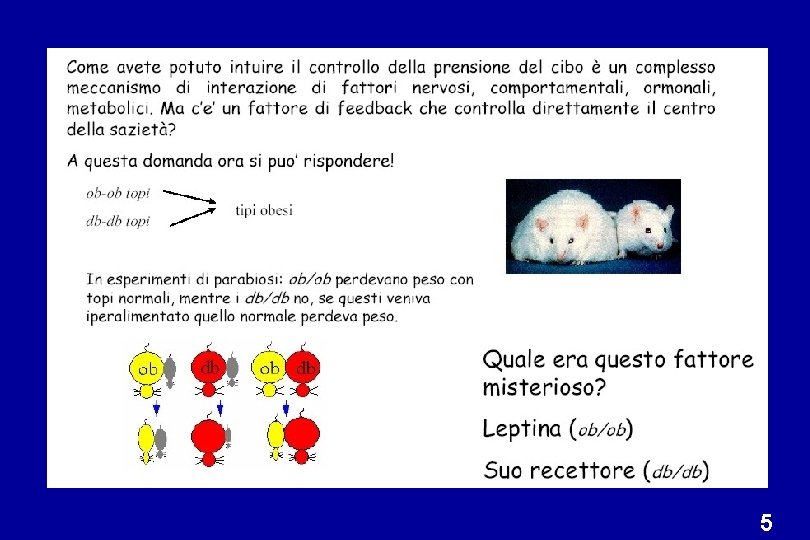 Come avete potuto intuire il controllo della prensione del cibo è un complesso meccanismo di interazione di fattori nervosi, comportamentali, ormonali, metabolici. Ma c'e' un fattore di feedback che controlla direttamente il centro della sazietà?

A questa domanda ora si puo' rispondere!

ob-ob topi
db-db topi
tipi obesi

In esperimenti di parabiosi: ob/ob perdevano peso con topi normali, mentre i db/db no, se questi veniva iperalimentato quello normale perdeva peso.

ob
db
ob
db

Quale era questo fattore misterioso?

Leptina (ob/ob)

Suo recettore (db/db)

5